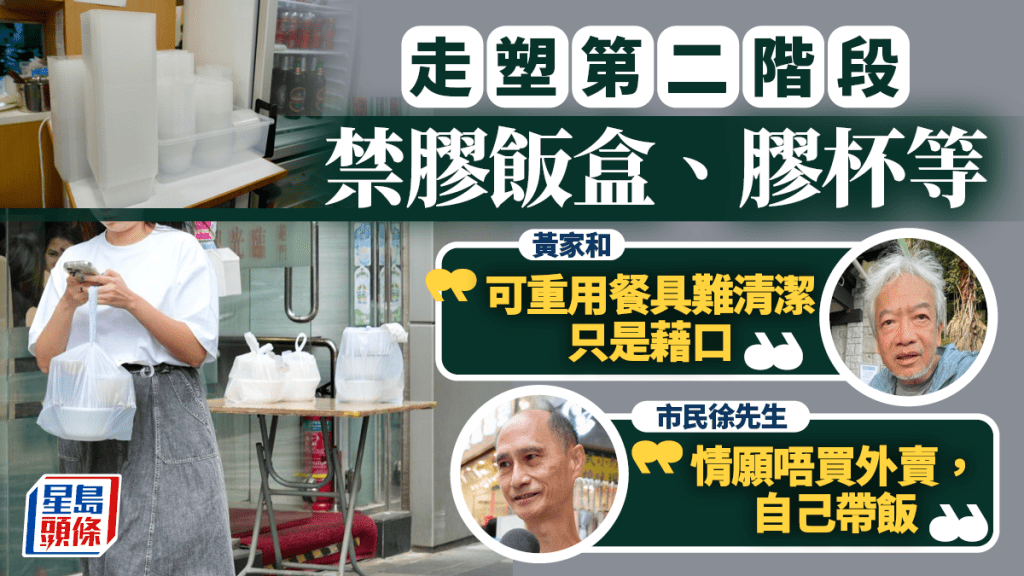 走塑第二階段
禁膠飯盒、膠杯等

黃家和
可重用餐具難清潔只是藉口

市民徐先生
情願唔買外賣，自己帶飯

星島頭條